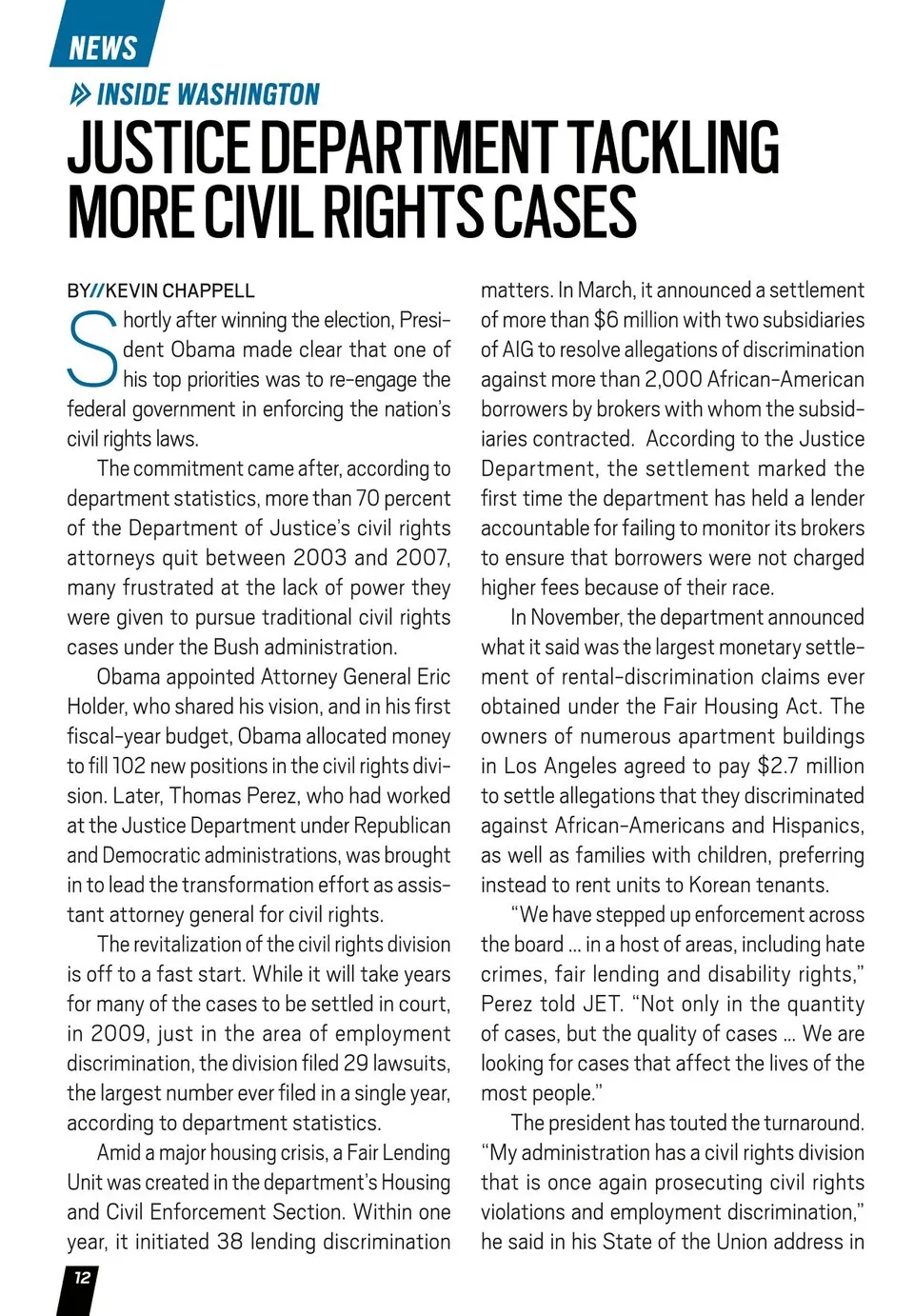 NEWS

INSIDE WASHINGTON

JUSTICE DEPARTMENT TACKLING MORE CIVIL RIGHTS CASES

BY//KEVIN CHAPPELL

Shortly after winning the election, President Obama made clear that one of his top priorities was to re-engage the federal government in enforcing the nation's civil rights laws.

The commitment came after, according to department statistics, more than 70 percent of the Department of Justice's civil rights attorneys quit between 2003 and 2007, many frustrated at the lack of power they were given to pursue traditional civil rights cases under the Bush administration.

Obama appointed Attorney General Eric Holder, who shared his vision, and in his first fiscal-year budget, Obama allocated money to fill 102 new positions in the civil rights division. Later, Thomas Perez, who had worked at the Justice Department under Republican and Democratic administrations, was brought in to lead the transformation effort as assistant attorney general for civil rights.

The revitalization of the civil rights division is off to a fast start. While it will take years for many of the cases to be settled in court, in 2009, just in the area of employment discrimination, the division filed 29 lawsuits, the largest number ever filed in a single year, according to department statistics.

Amid a major housing crisis, a Fair Lending Unit was created in the department's Housing and Civil Enforcement Section. Within one year, it initiated 38 lending discrimination matters. In March, it announced a settlement of more than $6 million with two subsidiaries of AIG to resolve allegations of discrimination against more than 2,000 African-American borrowers by brokers with whom the subsidiaries contracted. According to the Justice Department, the settlement marked the first time the department has held a lender accountable for failing to monitor its brokers to ensure that borrowers were not charged higher fees because of their race.

In November, the department announced what it said was the largest monetary settlement of rental-discrimination claims ever obtained under the Fair Housing Act. The owners of numerous apartment buildings in Los Angeles agreed to pay $2.7 million to settle allegations that they discriminated against African-Americans and Hispanics, as well as families with children, preferring instead to rent units to Korean tenants.

"We have stepped up enforcement across the board ... in a host of areas, including hate crimes, fair lending and disability rights," Perez told JET. "Not only in the quantity of cases, but the quality of cases ... We are looking for cases that affect the lives of the most people."

The president has touted the turnaround. "My administration has a civil rights division that is once again prosecuting civil rights violations and employment discrimination," he said in his State of the Union address in

12